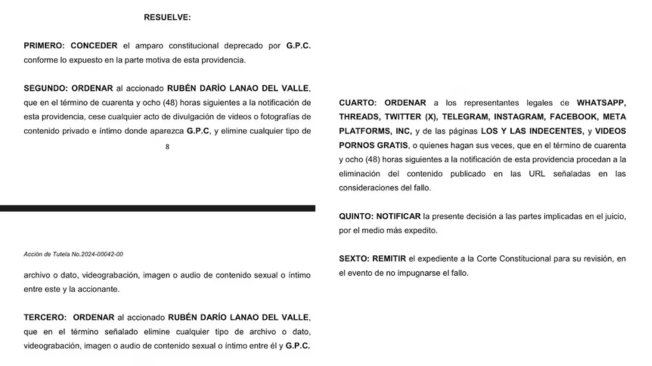 RESUELVE:

PRIMERO: CONCEDER el amparo constitucional deprecado por G.P.C. conforme lo expuesto en la parte motiva de esta providencia.

SEGUNDO: ORDENAR al accionado RUBÉN DARÍO LANAO DEL VALLE, que en el término de cuarenta y ocho (48) horas siguientes a la notificación de esta providencia, cese cualquier acto de divulgación de videos o fotografías de contenido privado e íntimo donde aparezca G.P.C, y elimine cualquier tipo de

8

Acción de Tutela No.2024-00042-00

archivo o dato, videograbación, imagen o audio de contenido sexual o íntimo entre este y la accionante.

TERCERO: ORDENAR al accionado RUBÉN DARÍO LANAO DEL VALLE, que en el término señalado elimine cualquier tipo de archivo o dato, videograbación, imagen o audio de contenido sexual o íntimo entre él y G.P.C.

CUARTO: ORDENAR a los representantes legales de WHATSAPP, THREADS, TWITTER (X), TELEGRAM, INSTAGRAM, FACEBOOK, META PLATFORMS, INC, y de las páginas LOS Y LAS INDECENTES, y VIDEOS PORNOS GRATIS, o quienes hagan sus veces, que en el término de cuarenta y ocho (48) horas siguientes a la notificación de esta providencia procedan a la eliminación del contenido publicado en las URL señaladas en las consideraciones del fallo.

QUINTO: NOTIFICAR la presente decisión a las partes implicadas en el juicio, por el medio más expedito.

SEXTO: REMITIR el expediente a la Corte Constitucional para su revisión, en el evento de no impugnarse el fallo.